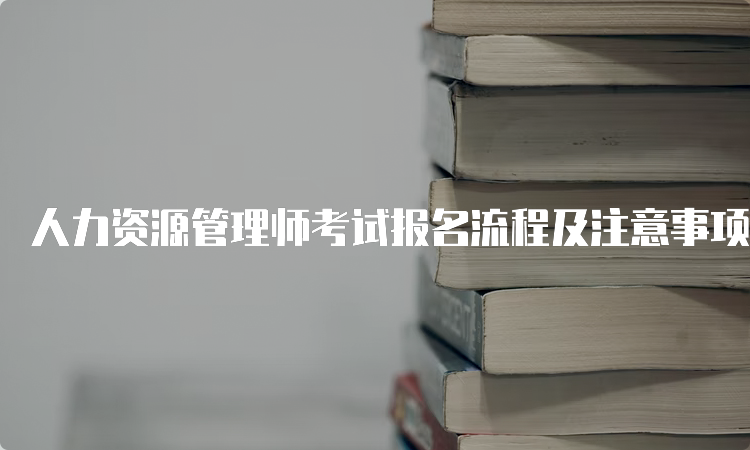 人力资源管理师考试报名流程及注意事项